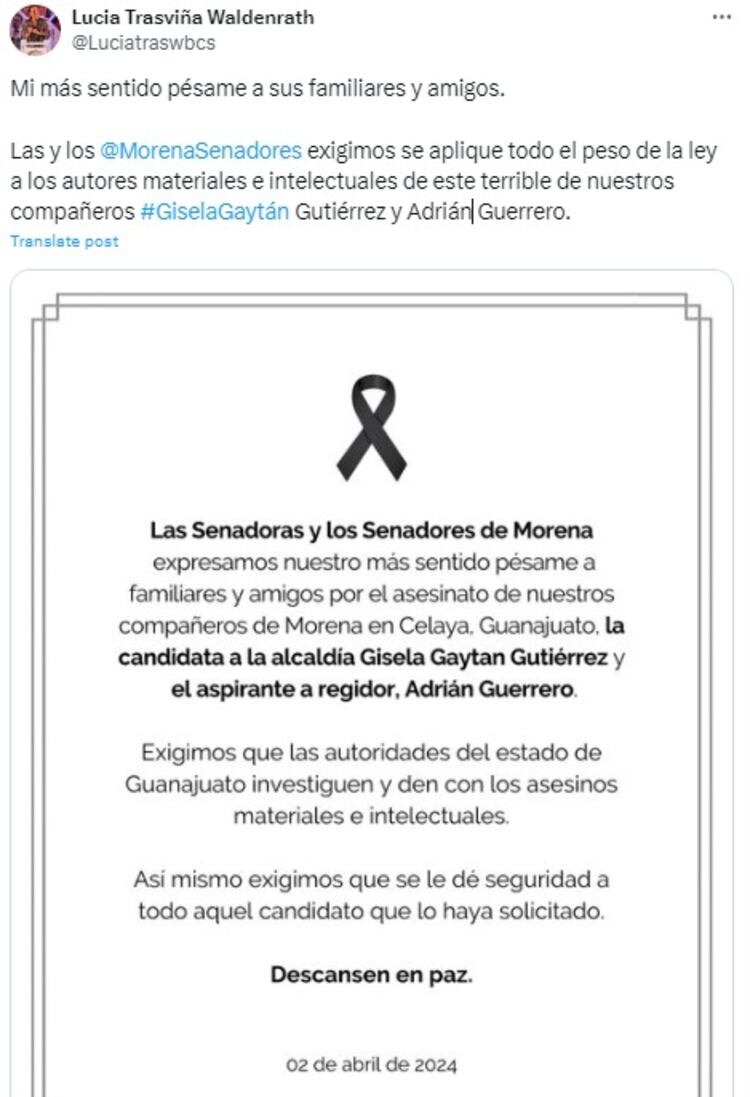 Lucia Trasviña Waldenrath
@Luciatraswbcs

Mi más sentido pésame a sus familiares y amigos.

Las y los @MorenaSenadores exigimos se aplique todo el peso de la ley a los autores materiales e intelectuales de este terrible de nuestros compañeros #GiselaGaytán Gutiérrez y Adrián Guerrero.

Translate post

Las Senadoras y los Senadores de Morena expresamos nuestro más sentido pésame a familiares y amigos por el asesinato de nuestros compañeros de Morena en Celaya, Guanajuato, la candidata a la alcaldía Gisela Gaytan Gutiérrez y el aspirante a regidor, Adrián Guerrero.

Exigimos que las autoridades del estado de Guanajuato investiguen y den con los asesinos materiales e intelectuales.

Así mismo exigimos que se le dé seguridad a todo aquel candidato que lo haya solicitado.

Descansen en paz.

02 de abril de 2024